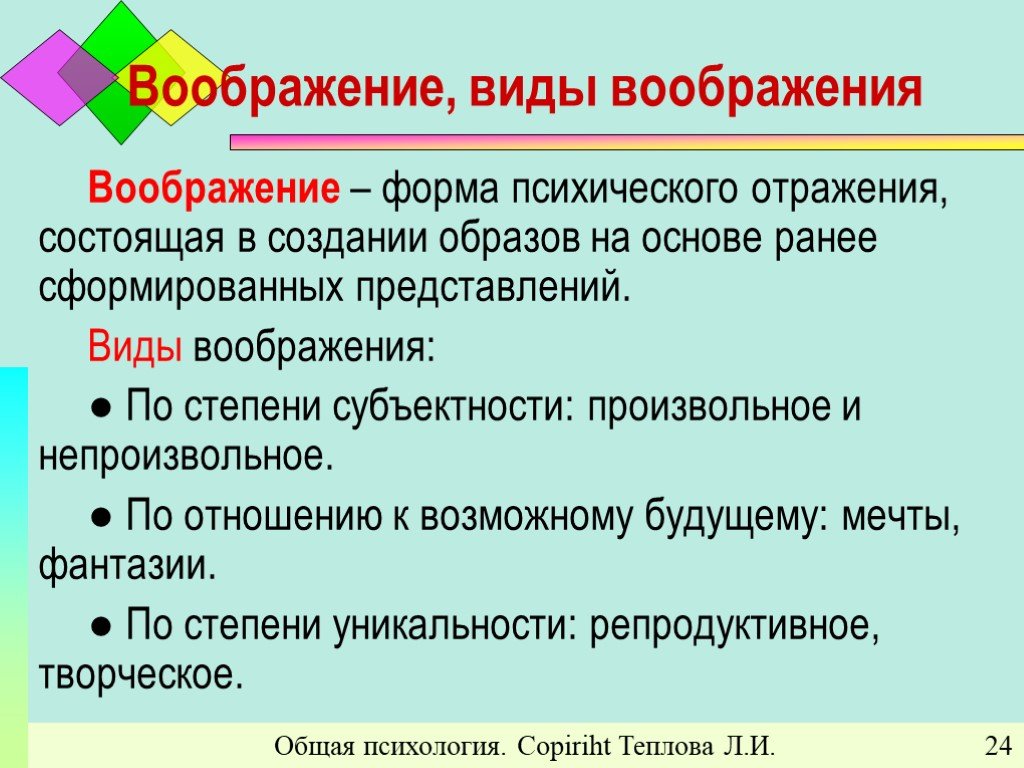 Воображение, виды воображения

Воображение – форма психического отражения, состоящая в создании образов на основе ранее сформированных представлений.

Виды воображения:

● По степени субъектности: произвольное и непроизвольное.

● По отношению к возможному будущему: мечты, фантазии.

● По степени уникальности: репродуктивное, творческое.

Общая психология. Copiriht Теплова Л.И.

24